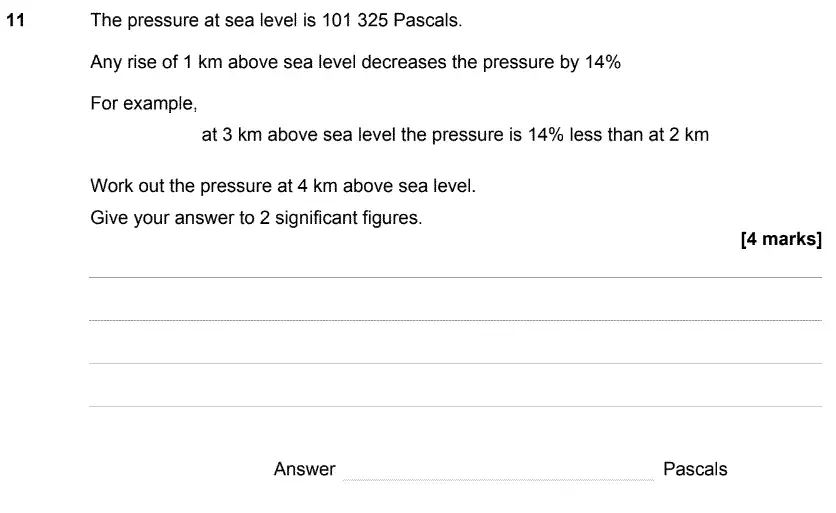 11 The pressure at sea level is 101 325 Pascals.

Any rise of 1 km above sea level decreases the pressure by 14%

For example,

at 3 km above sea level the pressure is 14% less than at 2 km

Work out the pressure at 4 km above sea level.

Give your answer to 2 significant figures.

[4 marks]

Answer Pascals